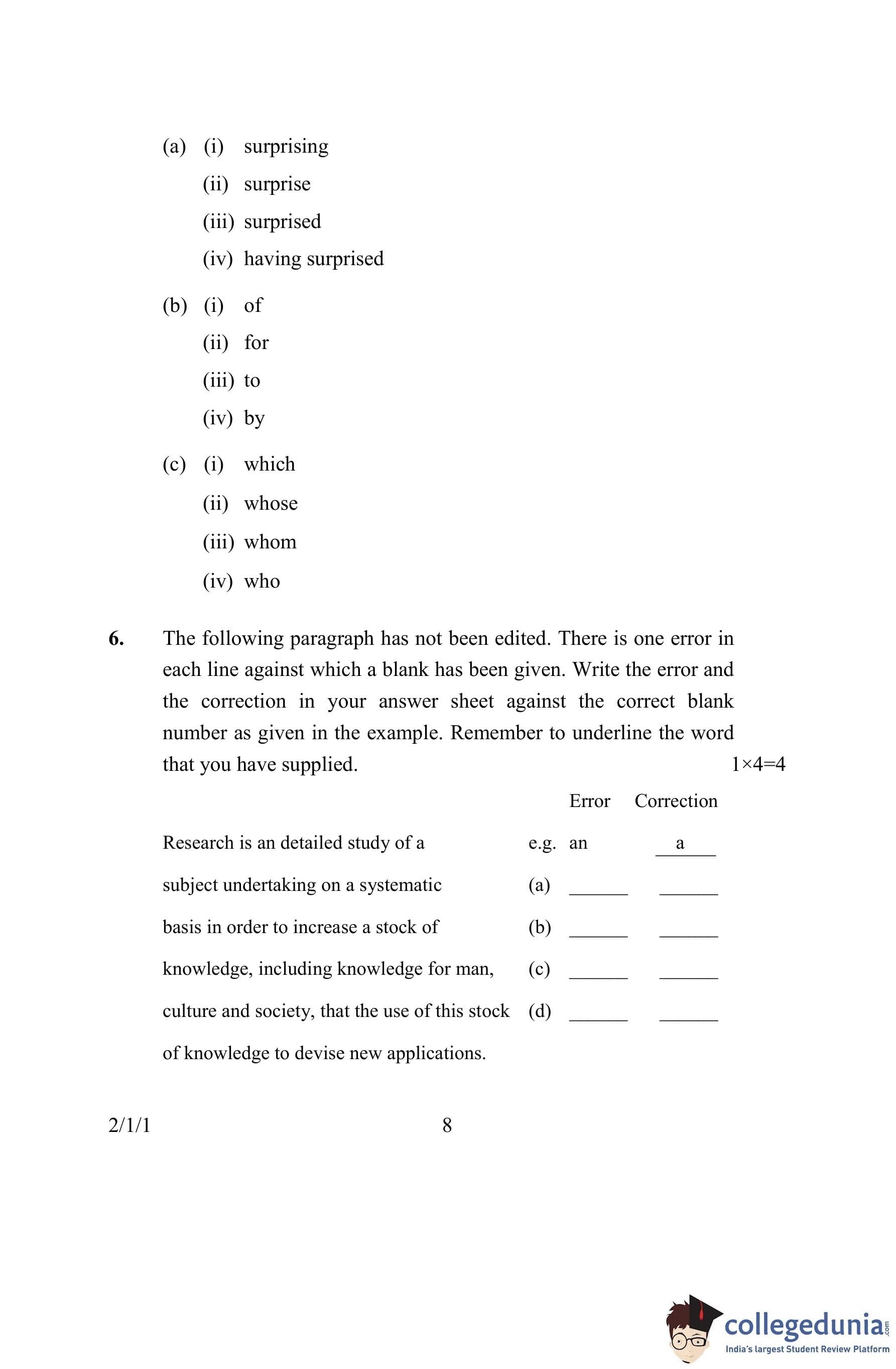 (a) (i) surprising
(ii) surprise
(iii) surprised
(iv) having surprised

(b) (i) of
(ii) for
(iii) to
(iv) by

(c) (i) which
(ii) whose
(iii) whom
(iv) who

6. The following paragraph has not been edited. There is one error in each line against which a blank has been given. Write the error and the correction in your answer sheet against the correct blank number as given in the example. Remember to underline the word that you have supplied. $1 \times 4 = 4$

| | | Error | Correction |
|---|---|---|---|
| Research is an detailed study of a | e.g. | an | a |
| subject undertaking on a systematic | (a) | ______ | ______ |
| basis in order to increase a stock of | (b) | ______ | ______ |
| knowledge, including knowledge for man, | (c) | ______ | ______ |
| culture and society, that the use of this stock | (d) | ______ | ______ |
| of knowledge to devise new applications. | | | |

2/1/1 8

collegedunia.com
India's largest Student Review Platform